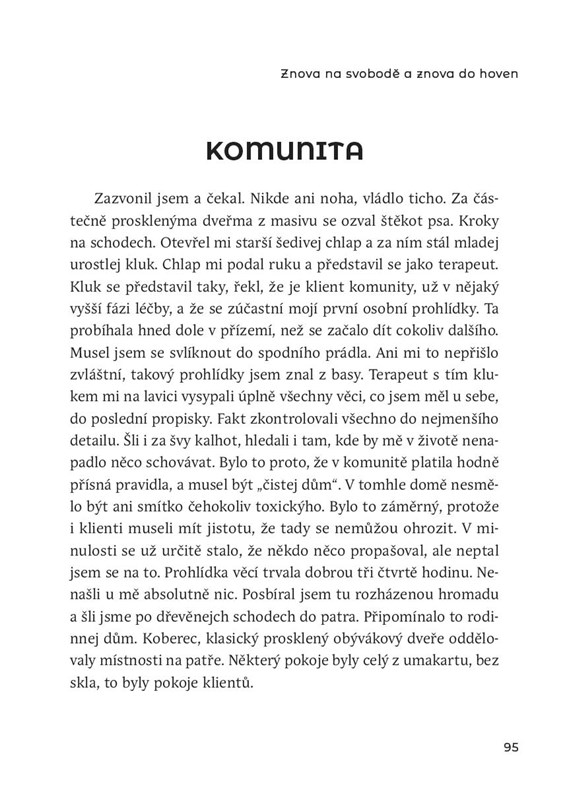 Znova na svobodě a znova do hoven

KOMUNITA

Zazvonil jsem a čekal. Nikde ani noha, vládlo ticho. Za částečně prosklenýma dveřma z masivu se ozval štěkot psa. Kroky na schodech. Otevřel mi starší šedivej chlap a za ním stál mladej urostlej kluk. Chlap mi podal ruku a představil se jako terapeut. Kluk se představil taky, řekl, že je klient komunity, už v nějaký vyšší fázi léčby, a že se zúčastní mojí první osobní prohlídky. Ta probíhala hned dole v přízemí, než se začalo dít cokoliv dalšího. Musel jsem se svlíknout do spodního prádla. Ani mi to nepřišlo zvláštní, takový prohlídky jsem znal z basy. Terapeut s tím klukem mi na lavici vysypali úplně všechny věci, co jsem měl u sebe, do poslední propisky. Fakt zkontrolovali všechno do nejmenšího detailu. Šli i za švy kalhot, hledali i tam, kde by mě v životě nenapadlo něco schovávat. Bylo to proto, že v komunitě platila hodně přísná pravidla, a musel být „čistej dům“. V tomhle domě nesmělo být ani smítko čehokoliv toxickýho. Bylo to záměrný, protože i klienti museli mít jistotu, že tady se nemůžou ohrozit. V minulosti se už určitě stalo, že někdo něco propašoval, ale neptal jsem se na to. Prohlídka věcí trvala dobrou tři čtvrtě hodinu. Nenašli u mě absolutně nic. Posbíral jsem tu rozházenou hromadu a šli jsme po dřevěnejch schodech do patra. Připomínalo to rodinnej dům. Koberec, klasický prosklený obývákový dveře oddělovaly místnosti na patře. Některý pokoje byly celý z umakartu, bez skla, to byly pokoje klientů.

95